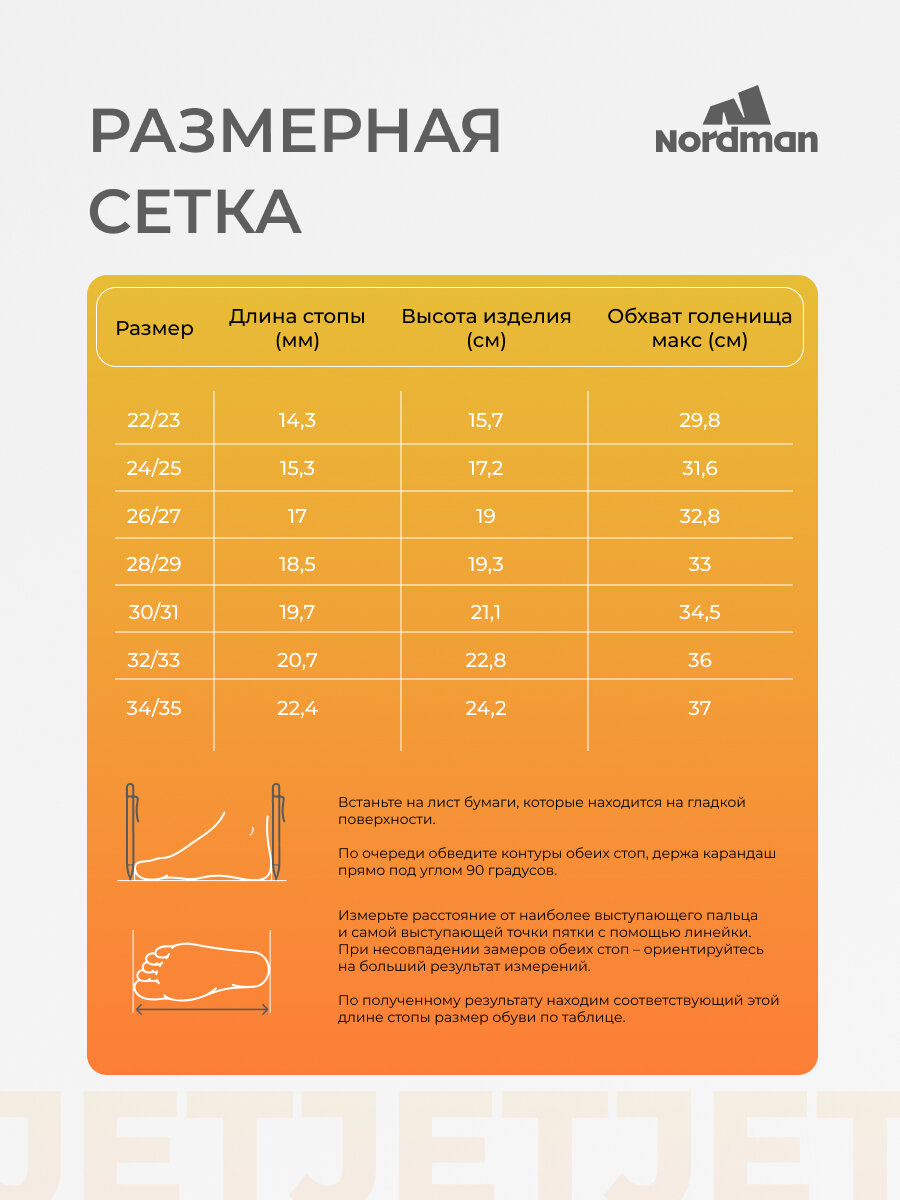 РАЗМЕРНАЯ СЕТКА

Nordman

| Размер | Длина стопы (мм) | Высота изделия (см) | Обхват голенища макс (см) |
|---|---|---|---|
| 22/23 | 14,3 | 15,7 | 29,8 |
| 24/25 | 15,3 | 17,2 | 31,6 |
| 26/27 | 17 | 19 | 32,8 |
| 28/29 | 18,5 | 19,3 | 33 |
| 30/31 | 19,7 | 21,1 | 34,5 |
| 32/33 | 20,7 | 22,8 | 36 |
| 34/35 | 22,4 | 24,2 | 37 |

Встаньте на лист бумаги, которые находится на гладкой поверхности.

По очереди обведите контуры обеих стоп, держа карандаш прямо под углом 90 градусов.

Измерьте расстояние от наиболее выступающего пальца и самой выступающей точки пятки с помощью линейки. При несовпадении замеров обеих стоп – ориентируйтесь на больший результат измерений.

По полученному результату находим соответствующий этой длине стопы размер обуви по таблице.

JETJETJET